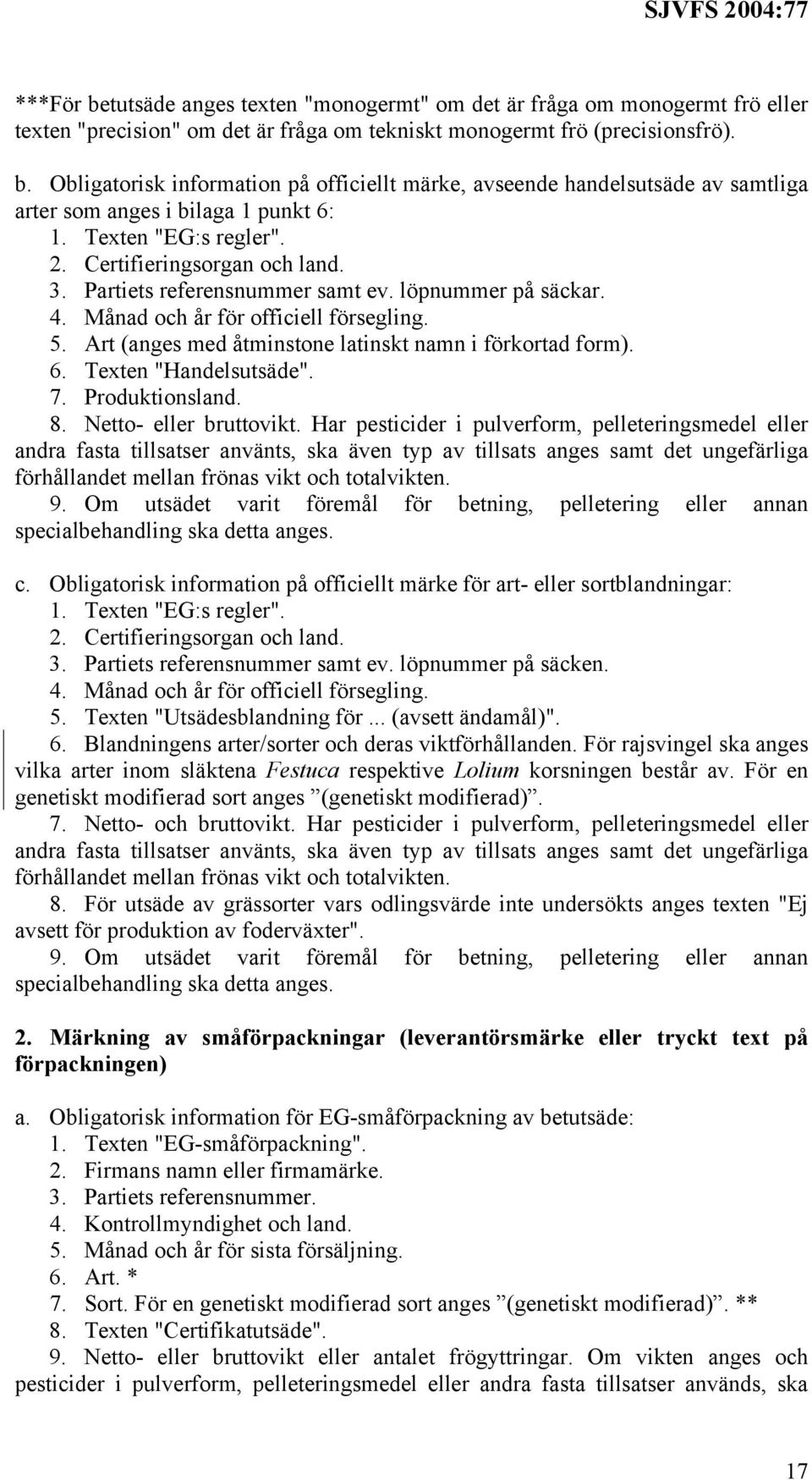 SJVFS 2004:77

***För betutsäde anges texten "monogermt" om det är fråga om monogermt frö eller texten "precision" om det är fråga om tekniskt monogermt frö (precisionsfrö).

b. Obligatorisk information på officiellt märke, avseende handelsutsäde av samtliga arter som anges i bilaga 1 punkt 6:
1. Texten "EG:s regler".
2. Certifieringsorgan och land.
3. Partiets referensnummer samt ev. löpnummer på säckar.
4. Månad och år för officiell försegling.
5. Art (anges med åtminstone latinskt namn i förkortad form).
6. Texten "Handelsutsäde".
7. Produktionsland.
8. Netto- eller bruttovikt. Har pesticider i pulverform, pelleteringsmedel eller andra fasta tillsatser använts, ska även typ av tillsats anges samt det ungefärliga förhållandet mellan frönas vikt och totalvikten.
9. Om utsädet varit föremål för betning, pelletering eller annan specialbehandling ska detta anges.

c. Obligatorisk information på officiellt märke för art- eller sortblandningar:
1. Texten "EG:s regler".
2. Certifieringsorgan och land.
3. Partiets referensnummer samt ev. löpnummer på säcken.
4. Månad och år för officiell försegling.
5. Texten "Utsädesblandning för ... (avsett ändamål)".
6. Blandningens arter/sorter och deras viktförhållanden. För rajsvingel ska anges vilka arter inom släktena Festuca respektive Lolium korsningen består av. För en genetiskt modifierad sort anges ”(genetiskt modifierad)”.
7. Netto- och bruttovikt. Har pesticider i pulverform, pelleteringsmedel eller andra fasta tillsatser använts, ska även typ av tillsats anges samt det ungefärliga förhållandet mellan frönas vikt och totalvikten.
8. För utsäde av grässorter vars odlingsvärde inte undersökts anges texten "Ej avsett för produktion av foderväxter".
9. Om utsädet varit föremål för betning, pelletering eller annan specialbehandling ska detta anges.

2. Märkning av småförpackningar (leverantörsmärke eller tryckt text på förpackningen)

a. Obligatorisk information för EG-småförpackning av betutsäde:
1. Texten "EG-småförpackning".
2. Firmans namn eller firmamärke.
3. Partiets referensnummer.
4. Kontrollmyndighet och land.
5. Månad och år för sista försäljning.
6. Art. *
7. Sort. För en genetiskt modifierad sort anges ”(genetiskt modifierad)”. **
8. Texten "Certifikatutsäde".
9. Netto- eller bruttovikt eller antalet frögyttringar. Om vikten anges och pesticider i pulverform, pelleteringsmedel eller andra fasta tillsatser används, ska

17